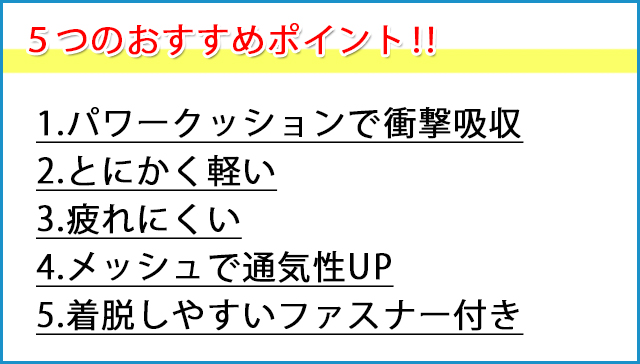 ５つのおすすめポイント!!

1.パワークッションで衝撃吸収

2.とにかく軽い

3.疲れにくい

4.メッシュで通気性UP

5.着脱しやすいファスナー付き